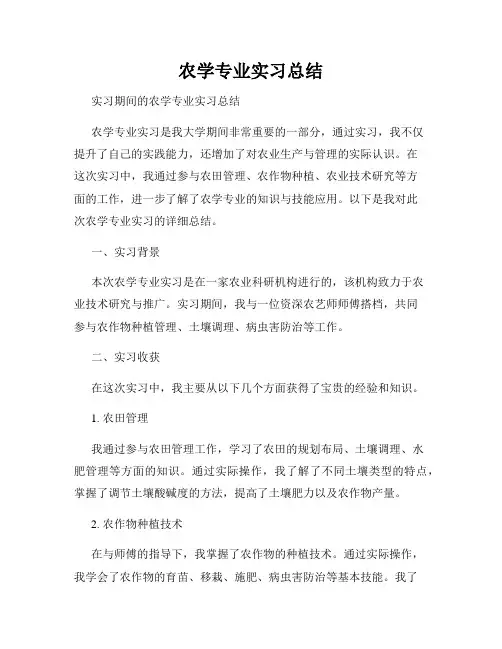 农学专业实习总结

实习期间的农学专业实习总结

农学专业实习是我大学期间非常重要的一部分，通过实习，我不仅提升了自己的实践能力，还增加了对农业生产与管理的实际认识。在这次实习中，我通过参与农田管理、农作物种植、农业技术研究等方面的工作，进一步了解了农学专业的知识与技能应用。以下是我对此次农学专业实习的详细总结。

一、实习背景

本次农学专业实习是在一家农业科研机构进行的，该机构致力于农业技术研究与推广。实习期间，我与一位资深农艺师师傅搭档，共同参与农作物种植管理、土壤调理、病虫害防治等工作。

二、实习收获

在这次实习中，我主要从以下几个方面获得了宝贵的经验和知识。

1. 农田管理

我通过参与农田管理工作，学习了农田的规划布局、土壤调理、水肥管理等方面的知识。通过实际操作，我了解了不同土壤类型的特点，掌握了调节土壤酸碱度的方法，提高了土壤肥力以及农作物产量。

2. 农作物种植技术

在与师傅的指导下，我掌握了农作物的种植技术。通过实际操作，我学会了农作物的育苗、移栽、施肥、病虫害防治等基本技能。我了